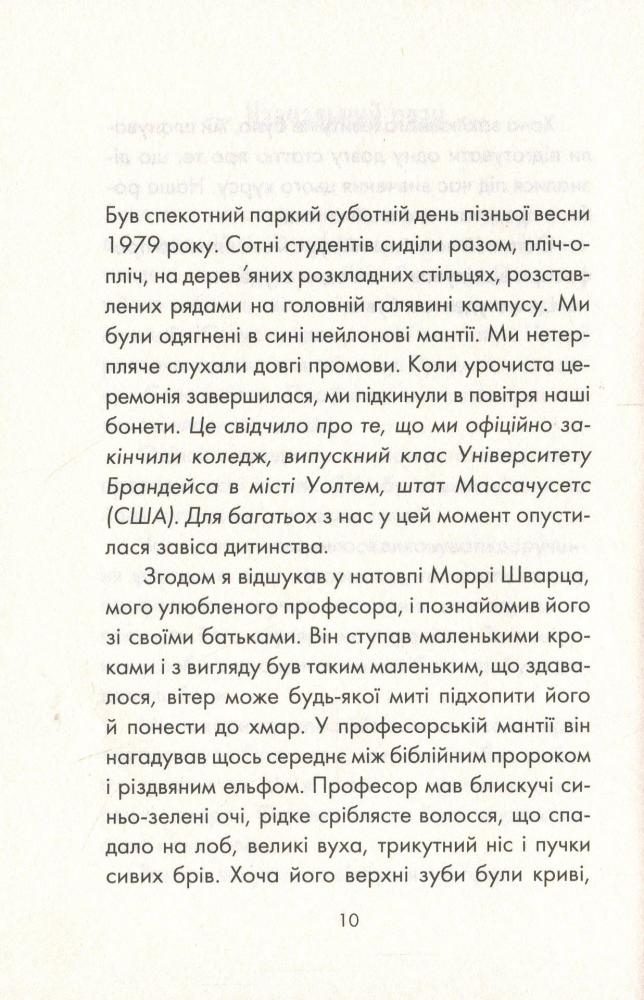 Був спекотний паркий суботній день пізньої весни 1979 року. Сотні студентів сиділи разом, пліч-о-пліч, на дерев'яних розкладних стільцях, розставлених рядами на головній галявині кампусу. Ми були одягнені в сині нейлонові мантії. Ми нетерпляче слухали довгі промови. Коли урочиста церемонія завершилася, ми підкинули в повітря наші бонети. Це свідчило про те, що ми офіційно закінчили коледж, випускний клас Університету Брандейса в місті Уолтем, штат Массачусетс (США). Для багатьох з нас у цей момент опустилася завіса дитинства.

Згодом я відшукав у натовпі Моррі Шварца, мого улюбленого професора, і познайомив його зі своїми батьками. Він ступав маленькими кроками і з вигляду був таким маленьким, що здавалося, вітер може будь-якої миті підхопити його й понести до хмар. У професорській мантії він нагадував щось середнє між біблійним пророком і різдвяним ельфом. Професор мав блискучі синьо-зелені очі, рідке сріблясте волосся, що спадало на лоб, великі вуха, трикутний ніс і пучки сивих брів. Хоча його верхні зуби були криві,

10